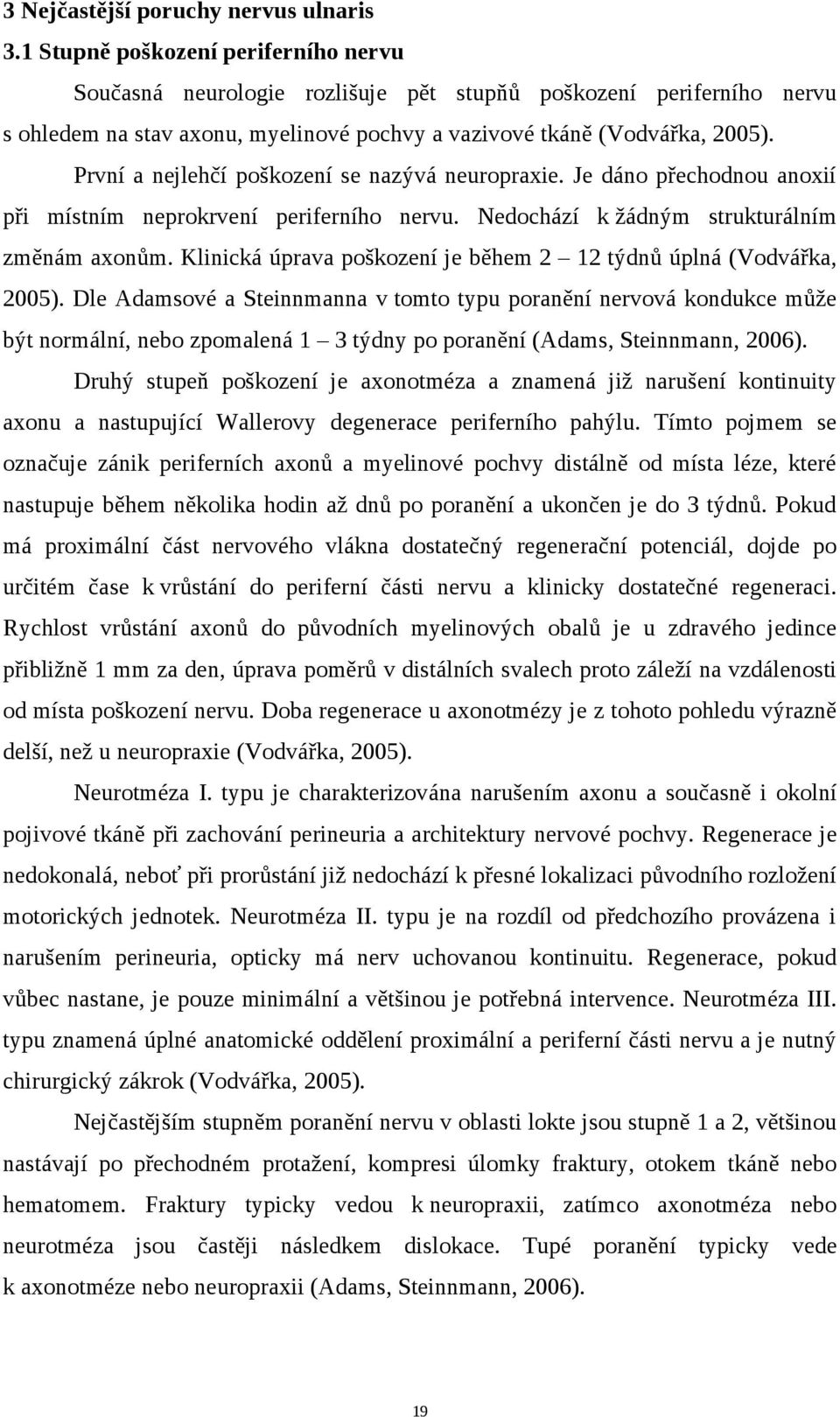 3 Nejčastější poruchy nervus ulnaris

3.1 Stupně poškození periferního nervu

Současná neurologie rozlišuje pět stupňů poškození periferního nervu s ohledem na stav axonu, myelinové pochvy a vazivové tkáně (Vodvářka, 2005). První a nejlehčí poškození se nazývá neuropraxie. Je dáno přechodnou anoxií při místním neprokrvení periferního nervu. Nedochází k žádným strukturálním změnám axonům. Klinická úprava poškození je během 2 – 12 týdnů úplná (Vodvářka, 2005). Dle Adamsové a Steinnmanna v tomto typu poranění nervová kondukce může být normální, nebo zpomalená 1 – 3 týdny po poranění (Adams, Steinnmann, 2006).

Druhý stupeň poškození je axonotméza a znamená již narušení kontinuity axonu a nastupující Wallerovy degenerace periferního pahýlu. Tímto pojmem se označuje zánik periferních axonů a myelinové pochvy distálně od místa léze, které nastupuje během několika hodin až dnů po poranění a ukončen je do 3 týdnů. Pokud má proximální část nervového vlákna dostatečný regenerační potenciál, dojde po určitém čase k vrůstání do periferní části nervu a klinicky dostatečné regeneraci. Rychlost vrůstání axonů do původních myelinových obalů je u zdravého jedince přibližně 1 mm za den, úprava poměrů v distálních svalech proto záleží na vzdálenosti od místa poškození nervu. Doba regenerace u axonotmézy je z tohoto pohledu výrazně delší, než u neuropraxie (Vodvářka, 2005).

Neurotméza I. typu je charakterizována narušením axonu a současně i okolní pojivové tkáně při zachování perineuria a architektury nervové pochvy. Regenerace je nedokonalá, neboť při prorůstání již nedochází k přesné lokalizaci původního rozložení motorických jednotek. Neurotméza II. typu je na rozdíl od předchozího provázena i narušením perineuria, opticky má nerv uchovanou kontinuitu. Regenerace, pokud vůbec nastane, je pouze minimální a většinou je potřebná intervence. Neurotméza III. typu znamená úplné anatomické oddělení proximální a periferní části nervu a je nutný chirurgický zákrok (Vodvářka, 2005).

Nejčastějším stupněm poranění nervu v oblasti lokte jsou stupně 1 a 2, většinou nastávají po přechodném protažení, kompresi úlomky fraktury, otokem tkáně nebo hematomem. Fraktury typicky vedou k neuropraxii, zatímco axonotméza nebo neurotméza jsou častěji následkem dislokace. Tupé poranění typicky vede k axonotméze nebo neuropraxii (Adams, Steinnmann, 2006).

19